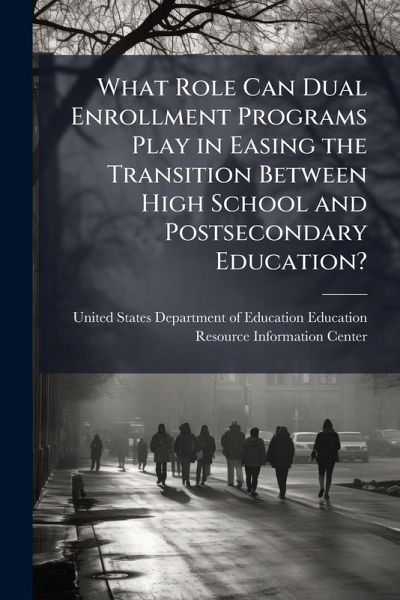 What Role Can Dual Enrollment Programs Play in Easing the Transition Between High School and Postsecondary Education?

United States Department of Education Education Resource Information Center